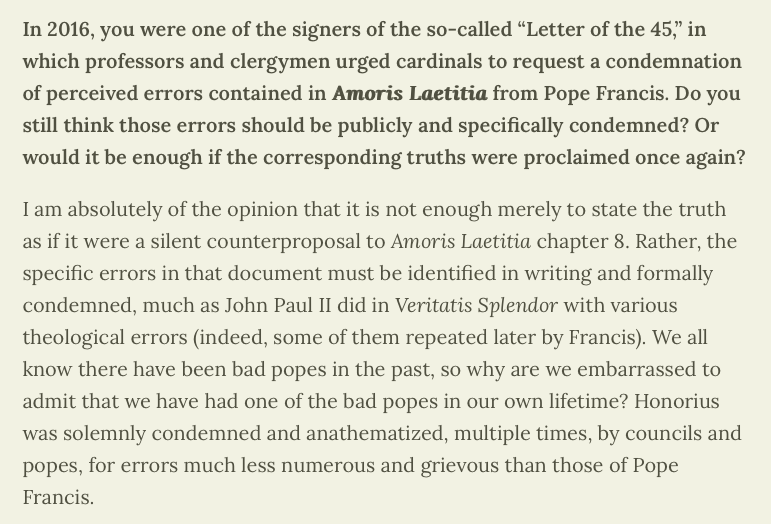 In 2016, you were one of the signers of the so-called “Letter of the 45,” in which professors and clergymen urged cardinals to request a condemnation of perceived errors contained in Amoris Laetitia from Pope Francis. Do you still think those errors should be publicly and specifically condemned? Or would it be enough if the corresponding truths were proclaimed once again?

I am absolutely of the opinion that it is not enough merely to state the truth as if it were a silent counterproposal to Amoris Laetitia chapter 8. Rather, the specific errors in that document must be identified in writing and formally condemned, much as John Paul II did in Veritatis Splendor with various theological errors (indeed, some of them repeated later by Francis). We all know there have been bad popes in the past, so why are we embarrassed to admit that we have had one of the bad popes in our own lifetime? Honorius was solemnly condemned and anathematized, multiple times, by councils and popes, for errors much less numerous and grievous than those of Pope Francis.